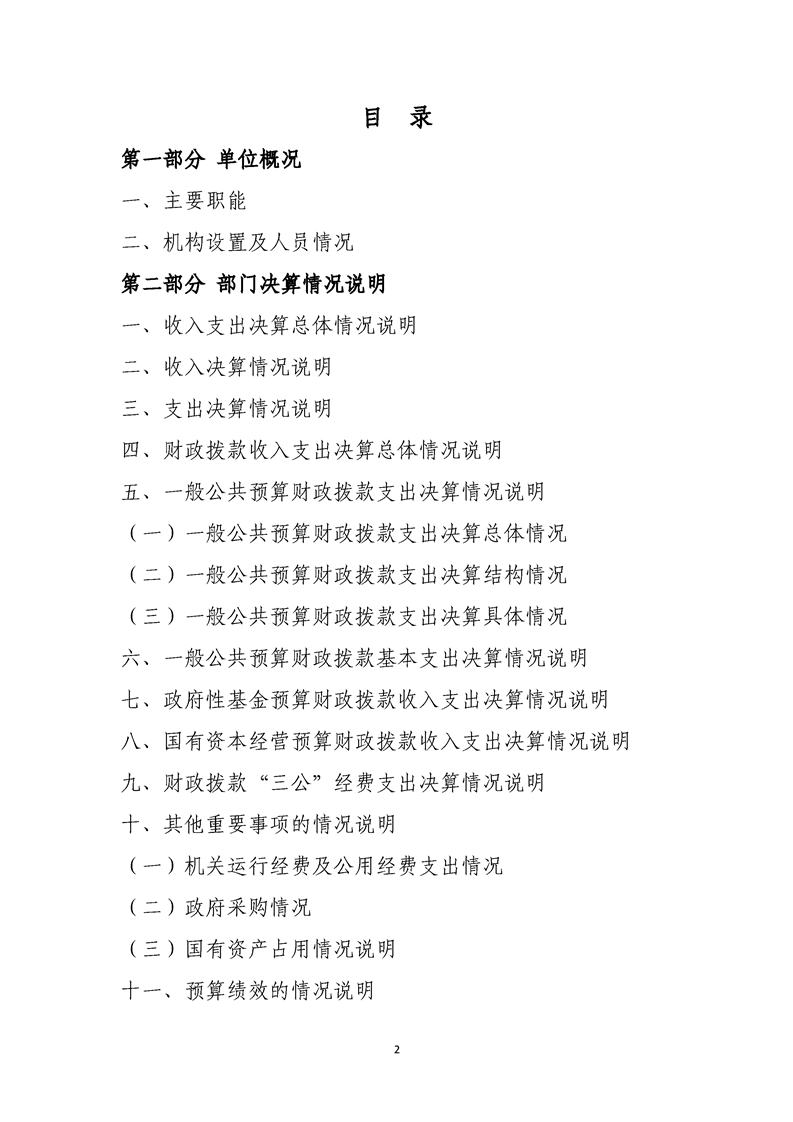 目 录

第一部分 单位概况

一、主要职能

二、机构设置及人员情况

第二部分 部门决算情况说明

一、收入支出决算总体情况说明

二、收入决算情况说明

三、支出决算情况说明

四、财政拨款收入支出决算总体情况说明

五、一般公共预算财政拨款支出决算情况说明

（一）一般公共预算财政拨款支出决算总体情况

（二）一般公共预算财政拨款支出决算结构情况

（三）一般公共预算财政拨款支出决算具体情况

六、一般公共预算财政拨款基本支出决算情况说明

七、政府性基金预算财政拨款收入支出决算情况说明

八、国有资本经营预算财政拨款收入支出决算情况说明

九、财政拨款“三公”经费支出决算情况说明

十、其他重要事项的情况说明

（一）机关运行经费及公用经费支出情况

（二）政府采购情况

（三）国有资产占用情况说明

十一、预算绩效的情况说明

2